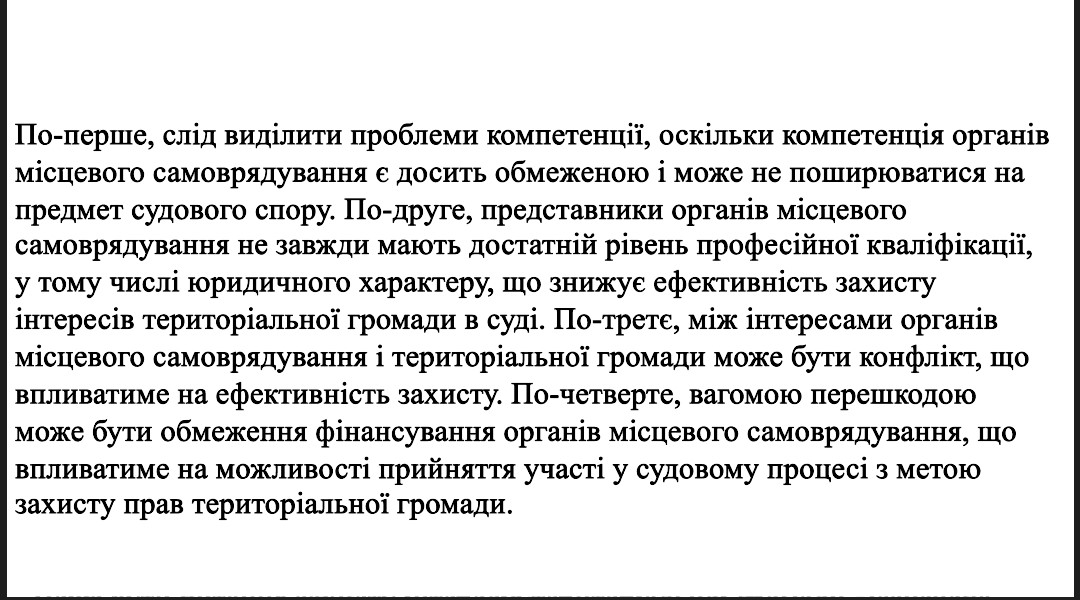 По-перше, слід виділити проблеми компетенції, оскільки компетенція органів місцевого самоврядування є досить обмеженою і може не поширюватися на предмет судового спору. По-друге, представники органів місцевого самоврядування не завжди мають достатній рівень професійної кваліфікації, у тому числі юридичного характеру, що знижує ефективність захисту інтересів територіальної громади в суді. По-третє, між інтересами органів місцевого самоврядування і територіальної громади може бути конфлікт, що впливатиме на ефективність захисту. По-четверте, вагомою перешкодою може бути обмеження фінансування органів місцевого самоврядування, що впливатиме на можливості прийняття участі у судовому процесі з метою захисту прав територіальної громади.